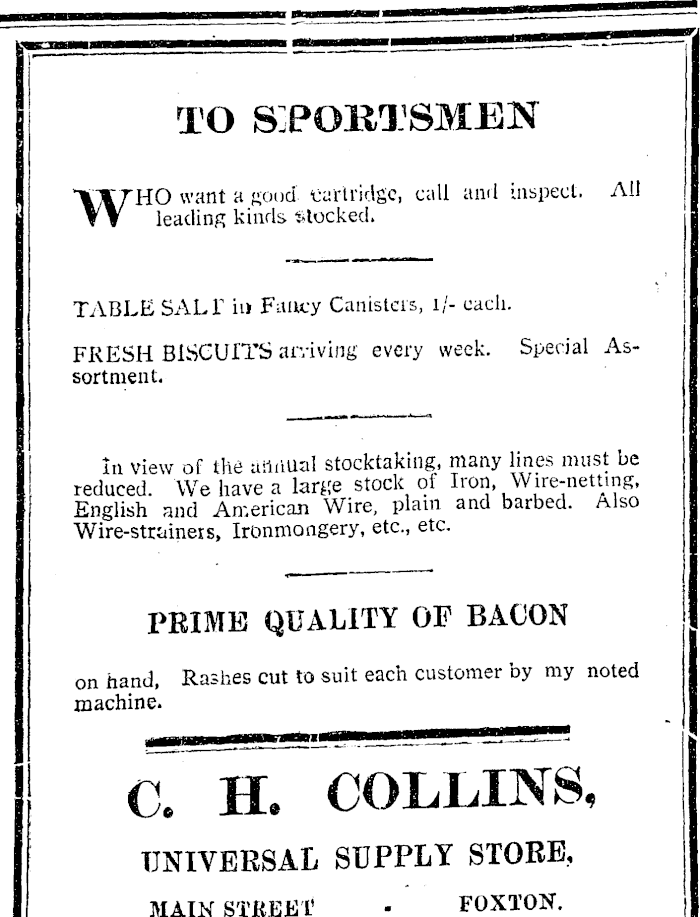 TO SPORTSMEN

WHO want a good cartridge, call and inspect. All leading kinds stocked.

TABLE SALT in Fancy Canisters, 1/- each.

FRESH BISCUITS arriving every week. Special Assortment.

In view of the annual stocktaking, many lines must be reduced. We have a large stock of Iron, Wire-netting, English and American Wire, plain and barbed. Also Wire-strainers, Ironmongery, etc., etc.

PRIME QUALITY OF BACON

on hand, Rashes cut to suit each customer by my noted machine.

C. H. COLLINS,

UNIVERSAL SUPPLY STORE,

MAIN STREET - FOXTON.